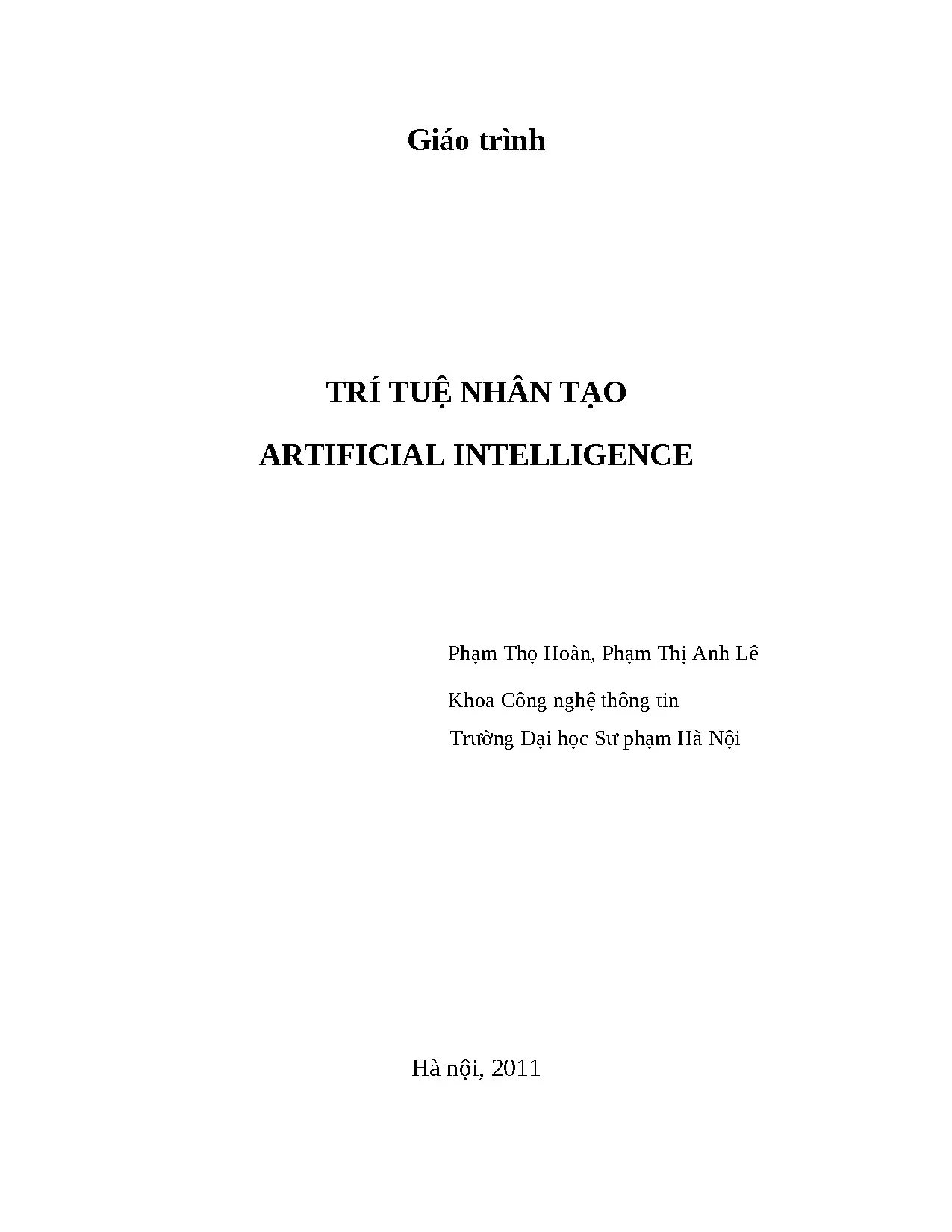 Giáo trình

TRÍ TUỆ NHÂN TẠO

ARTIFICIAL INTELLIGENCE

Phạm Thọ Hoàn, Phạm Thị Anh Lê

Khoa Công nghệ thông tin

Trường Đại học Sư phạm Hà Nội

Hà nội, 2011